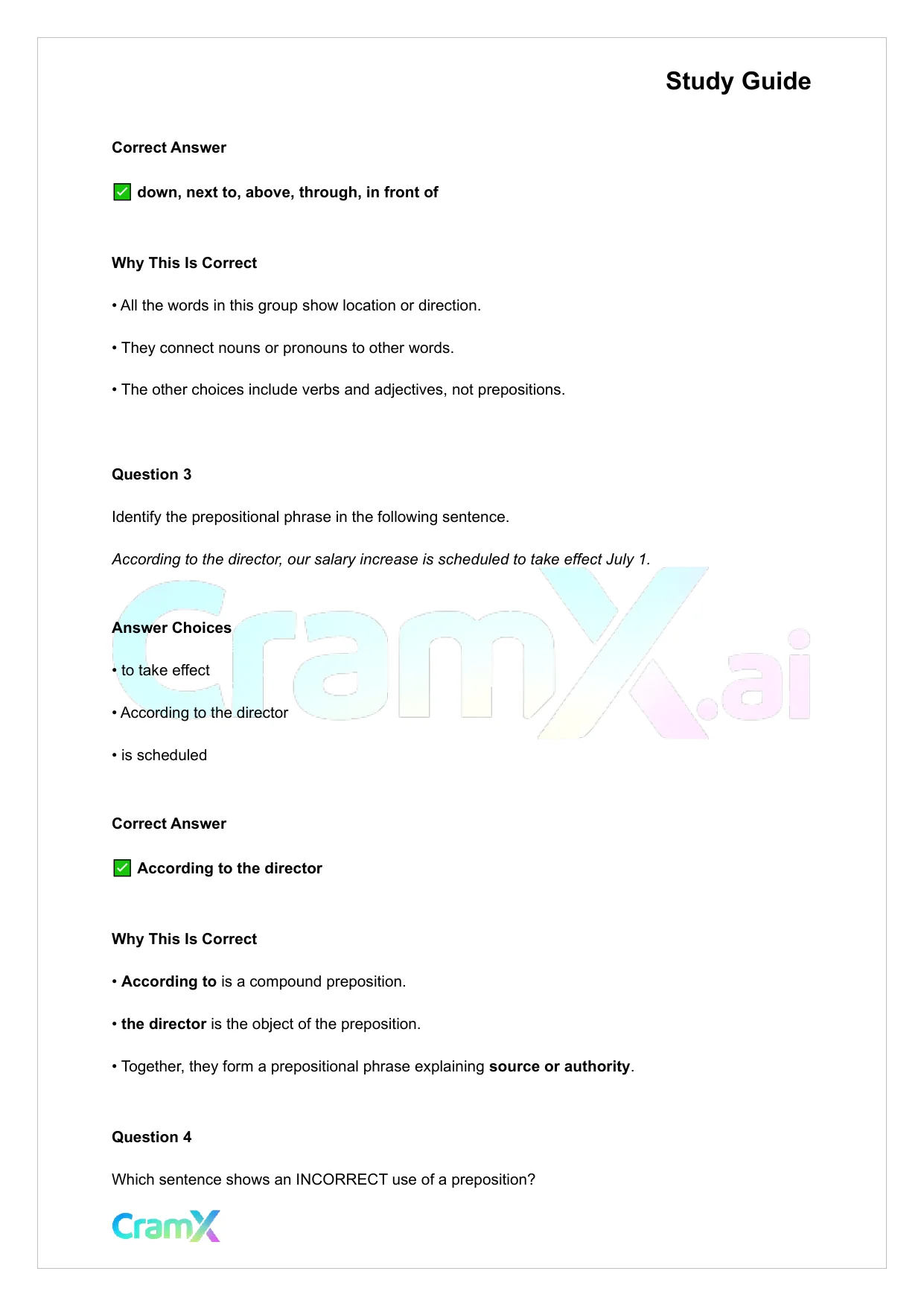 Study Guide

Correct Answer

✅ down, next to, above, through, in front of

Why This Is Correct

• All the words in this group show location or direction.

• They connect nouns or pronouns to other words.

• The other choices include verbs and adjectives, not prepositions.

Question 3

Identify the prepositional phrase in the following sentence.

According to the director, our salary increase is scheduled to take effect July 1.

CramX.ai

Answer Choices

• to take effect

• According to the director

• is scheduled

Correct Answer

✅ According to the director

Why This Is Correct

• According to is a compound preposition.

• the director is the object of the preposition.

• Together, they form a prepositional phrase explaining source or authority.

Question 4

Which sentence shows an INCORRECT use of a preposition?

CramX